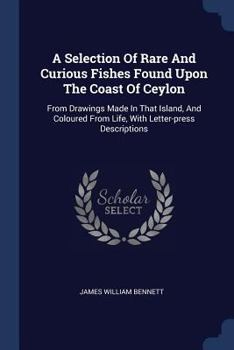 A Selection Of Rare And Curious Fishes Found Upon The Coast Of Ceylon

From Drawings Made In That Island, And Coloured From Life, With Letter-press Descriptions

Scholar
SELECT

JAMES WILLIAM BENNETT